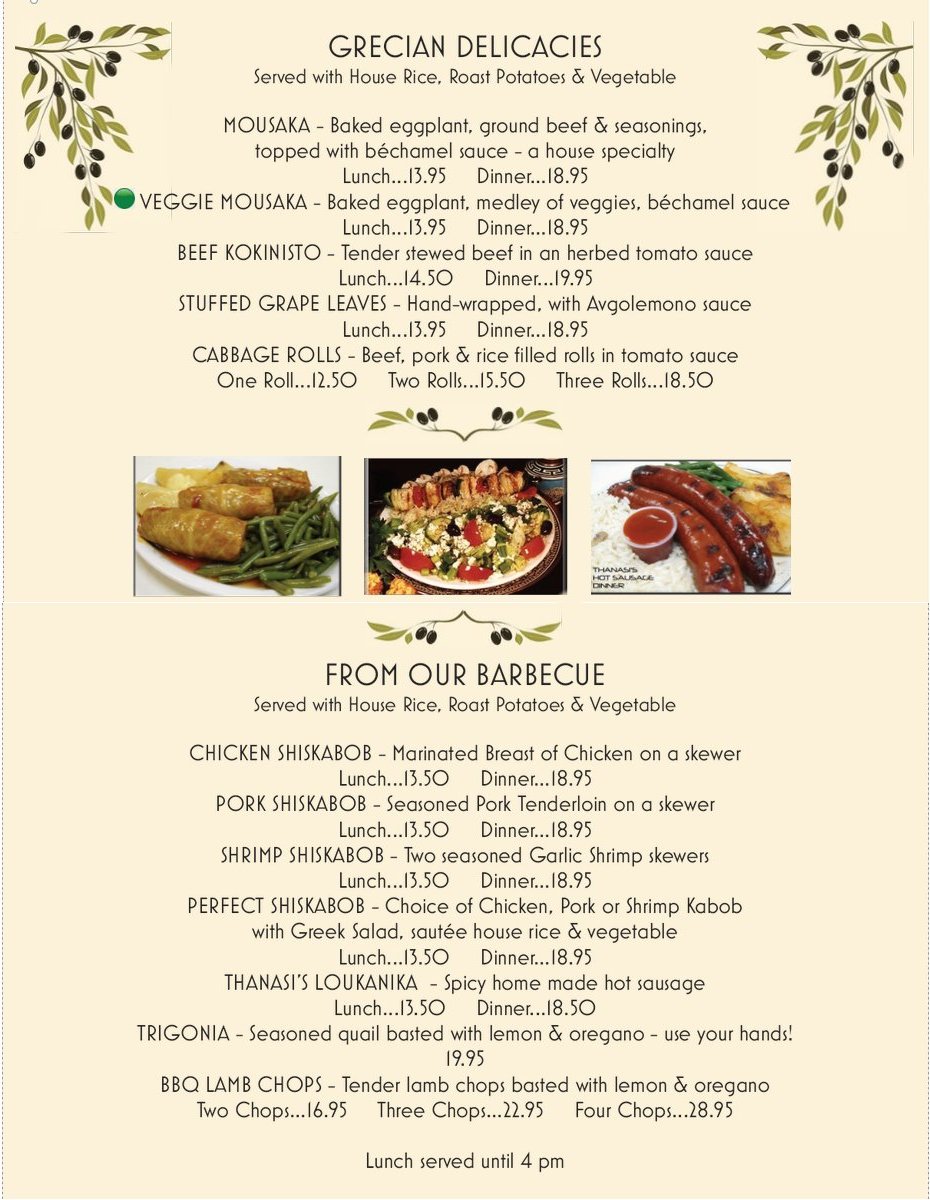 GRECIAN DELICACIES
Served with House Rice, Roast Potatoes & Vegetable

MOUSAKA – Baked eggplant, ground beef & seasonings, topped with béchamel sauce – a house specialty
Lunch…13.95 Dinner…18.95
VEGGIE MOUSAKA – Baked eggplant, medley of veggies, béchamel sauce
Lunch…13.95 Dinner…18.95
BEEF KOKINISTO – Tender stewed beef in an herbed tomato sauce
Lunch…14.50 Dinner…19.95
STUFFED GRAPE LEAVES – Hand-wrapped, with Avgolemono sauce
Lunch…13.95 Dinner…18.95
CABBAGE ROLLS – Beef, pork & rice filled rolls in tomato sauce
One Roll…12.50 Two Rolls…15.50 Three Rolls…18.50

THANASI'S HOT SAUSAGE DINNER

FROM OUR BARBECUE
Served with House Rice, Roast Potatoes & Vegetable

CHICKEN SHISKABOB – Marinated Breast of Chicken on a skewer
Lunch…13.50 Dinner…18.95
PORK SHISKABOB – Seasoned Pork Tenderloin on a skewer
Lunch…13.50 Dinner…18.95
SHRIMP SHISKABOB – Two seasoned Garlic Shrimp skewers
Lunch…13.50 Dinner…18.95
PERFECT SHISKABOB – Choice of Chicken, Pork or Shrimp Kabob with Greek Salad, sautée house rice & vegetable
Lunch…13.50 Dinner…18.95
THANASI'S LOUKANIKA – Spicy home made hot sausage
Lunch…13.50 Dinner…18.50
TRIGONIA – Seasoned quail basted with lemon & oregano – use your hands!
19.95
BBQ LAMB CHOPS – Tender lamb chops basted with lemon & oregano
Two Chops…16.95 Three Chops…22.95 Four Chops…28.95

Lunch served until 4 pm